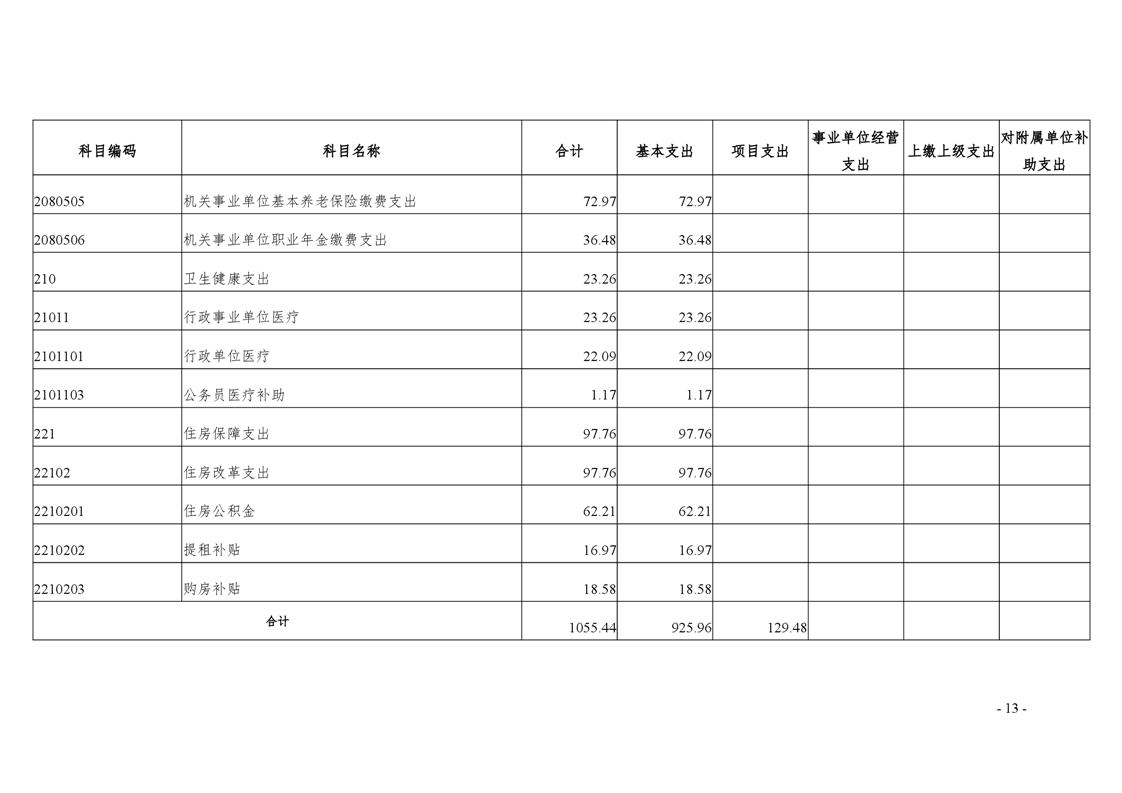 | 科目编码 | 科目名称 | 合计 | 基本支出 | 项目支出 | 事业单位经营支出 | 上缴上级支出 | 对附属单位补助支出 |
|---|---|---|---|---|---|---|---|
| 2080505 | 机关事业单位基本养老保险缴费支出 | 72.97 | 72.97 | | | | |
| 2080506 | 机关事业单位职业年金缴费支出 | 36.48 | 36.48 | | | | |
| 210 | 卫生健康支出 | 23.26 | 23.26 | | | | |
| 21011 | 行政事业单位医疗 | 23.26 | 23.26 | | | | |
| 2101101 | 行政单位医疗 | 22.09 | 22.09 | | | | |
| 2101103 | 公务员医疗补助 | 1.17 | 1.17 | | | | |
| 221 | 住房保障支出 | 97.76 | 97.76 | | | | |
| 22102 | 住房改革支出 | 97.76 | 97.76 | | | | |
| 2210201 | 住房公积金 | 62.21 | 62.21 | | | | |
| 2210202 | 提租补贴 | 16.97 | 16.97 | | | | |
| 2210203 | 购房补贴 | 18.58 | 18.58 | | | | |
| 合计 | | 1055.44 | 925.96 | 129.48 | | | |

- 13 -